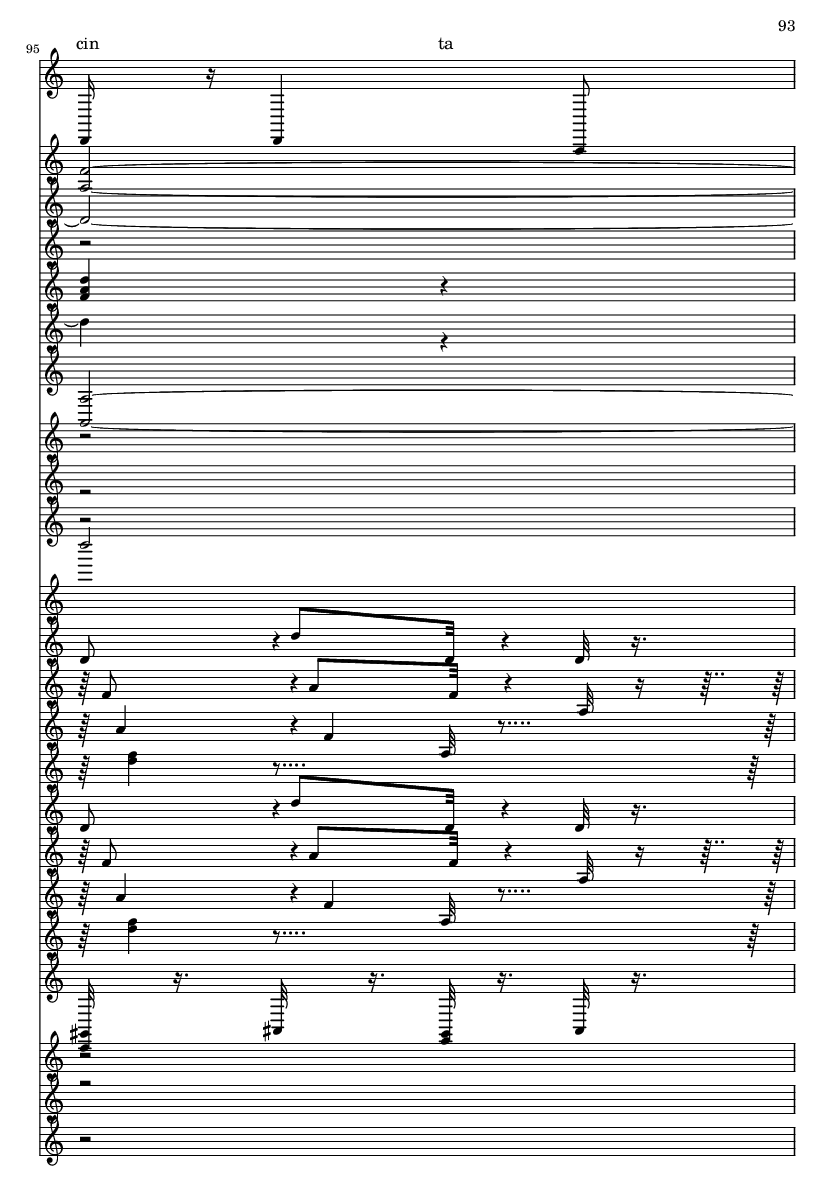 93

95

cin

ta